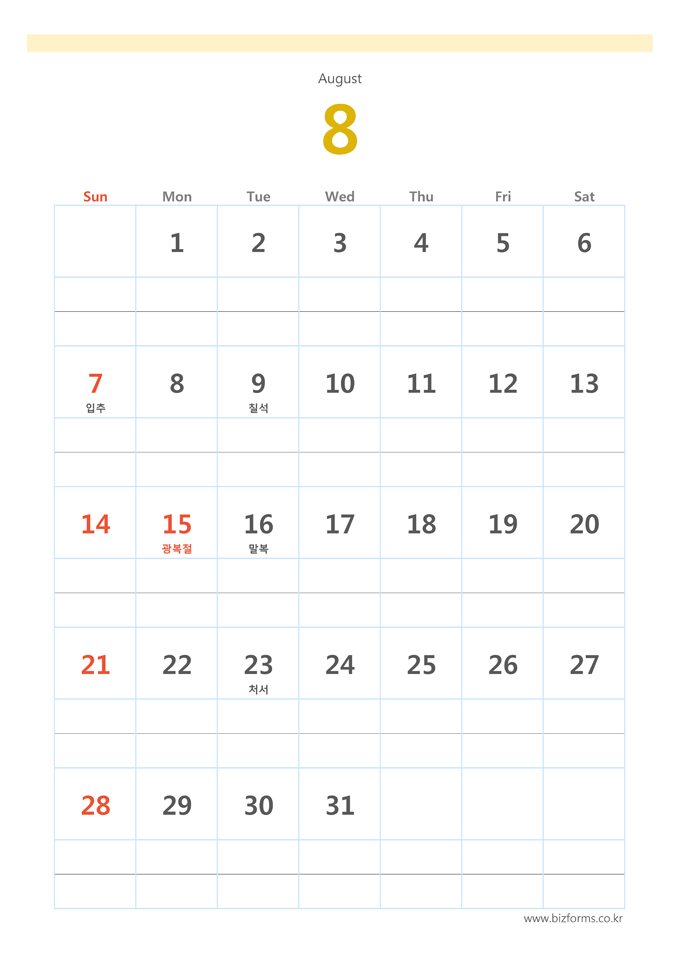 August

8

| Sun | Mon | Tue | Wed | Thu | Fri | Sat |
|---|---|---|---|---|---|---|
| | 1 | 2 | 3 | 4 | 5 | 6 |
| 7 입추 | 8 | 9 칠석 | 10 | 11 | 12 | 13 |
| 14 | 15 광복절 | 16 말복 | 17 | 18 | 19 | 20 |
| 21 | 22 | 23 처서 | 24 | 25 | 26 | 27 |
| 28 | 29 | 30 | 31 | | | |

www.bizforms.co.kr